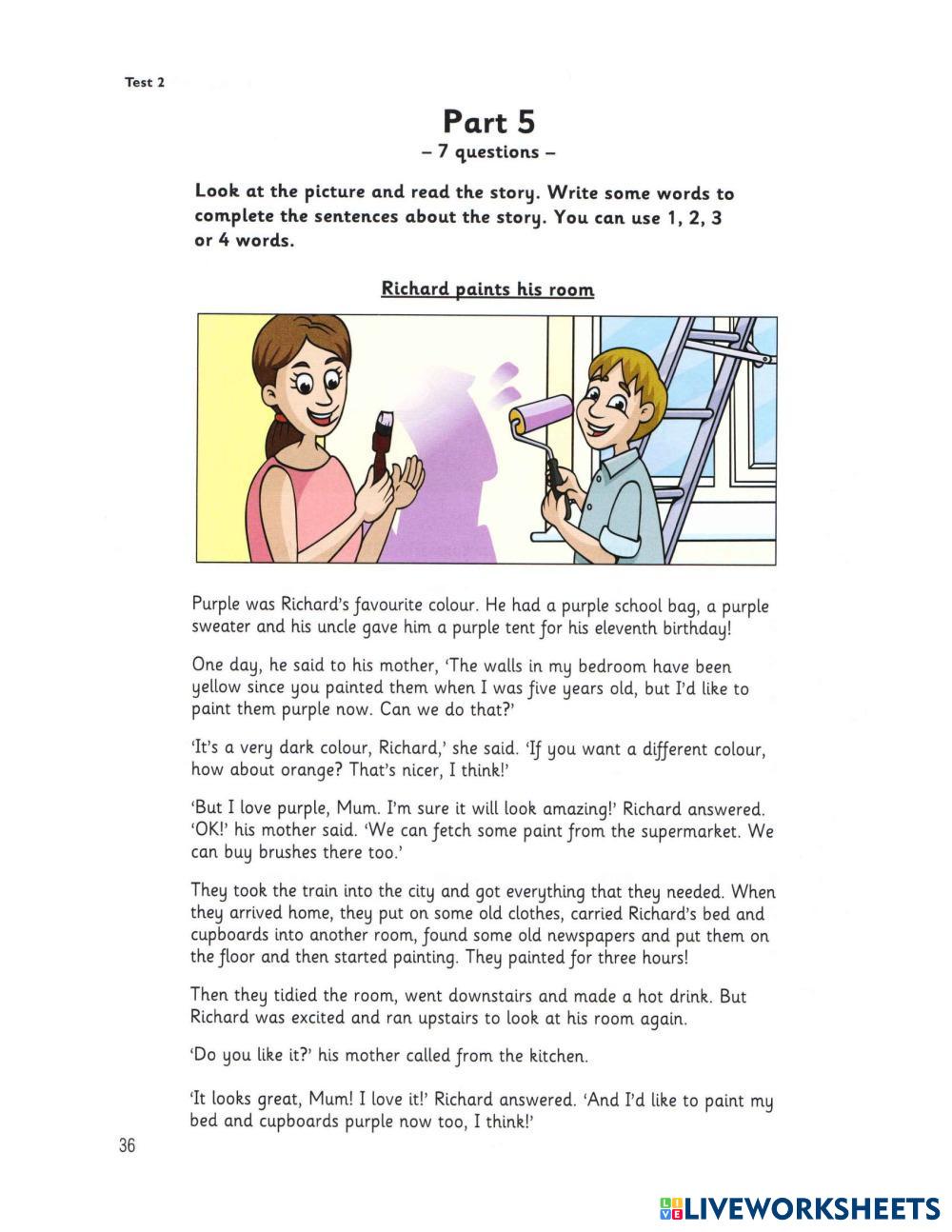 Test 2

Part 5
– 7 questions –

Look at the picture and read the story. Write some words to complete the sentences about the story. You can use 1, 2, 3 or 4 words.

Richard paints his room

Purple was Richard's favourite colour. He had a purple school bag, a purple sweater and his uncle gave him a purple tent for his eleventh birthday!

One day, he said to his mother, 'The walls in my bedroom have been yellow since you painted them when I was five years old, but I'd like to paint them purple now. Can we do that?'

'It's a very dark colour, Richard,' she said. 'If you want a different colour, how about orange? That's nicer, I think!'

'But I love purple, Mum. I'm sure it will look amazing!' Richard answered. 'OK!' his mother said. 'We can fetch some paint from the supermarket. We can buy brushes there too.'

They took the train into the city and got everything that they needed. When they arrived home, they put on some old clothes, carried Richard's bed and cupboards into another room, found some old newspapers and put them on the floor and then started painting. They painted for three hours!

Then they tidied the room, went downstairs and made a hot drink. But Richard was excited and ran upstairs to look at his room again.

'Do you like it?' his mother called from the kitchen.

'It looks great, Mum! I love it!' Richard answered. 'And I'd like to paint my bed and cupboards purple now too, I think!'

36

LIVEWORKSHEETS